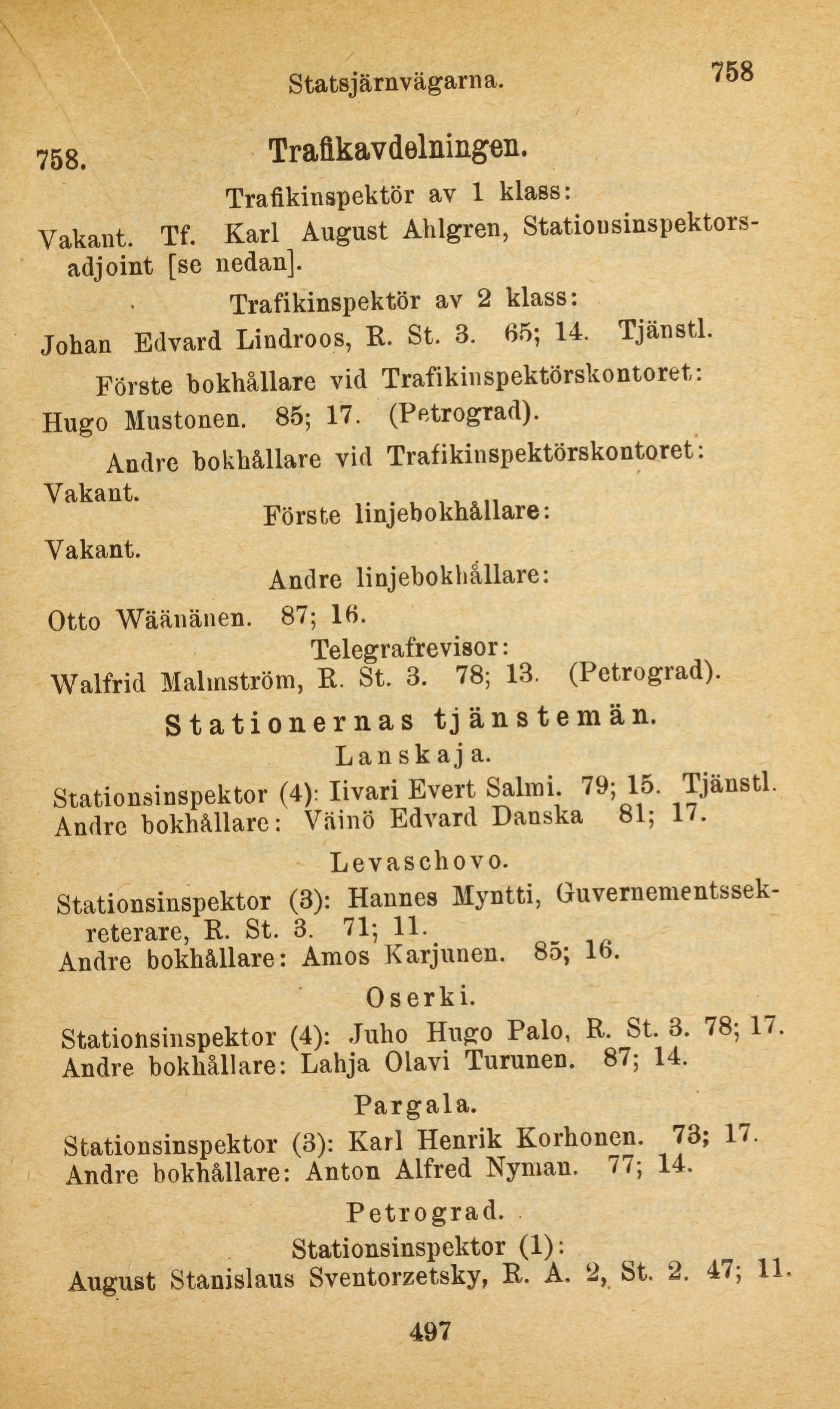 Statsjärnvägarna. 758

758. Trafikavdelningen.

Trafikinspektör av 1 klass:

Vakant. Tf. Karl August Ahlgren, Stationsinspektorsadjoint [se nedan].

Trafikinspektör av 2 klass:

Johan Edvard Lindroos, R. St. 3. 65; 14. Tjänstl.

Förste bokhållare vid Trafikinspektörskontoret:

Hugo Mustonen. 85; 17. (Petrograd).

Andre bokhållare vid Trafikinspektörskontoret:

Vakant.

Förste linjebokhållare:

Vakant.

Andre linjebokhållare:

Otto Wäänänen. 87; 16.

Telegrafrevisor:

Walfrid Malmström, R. St. 3. 78; 13. (Petrograd).

Stationernas tjänstemän.

Lanskaja.

Stationsinspektor (4): Iivari Evert Salmi. 79; 15. Tjänstl.
Andre bokhållare: Väinö Edvard Danska 81; 17.

Levaschovo.

Stationsinspektor (3): Hannes Myntti, Guvernementssekreterare, R. St. 3. 71; 11.
Andre bokhållare: Amos Karjunen. 85; 16.

Oserki.

Stationsinspektor (4): Juho Hugo Palo, R. St. 3. 78; 17.
Andre bokhållare: Lahja Olavi Turunen. 87; 14.

Pargala.

Stationsinspektor (3): Karl Henrik Korhonen. 73; 17.
Andre bokhållare: Anton Alfred Nyman. 77; 14.

Petrograd.

Stationsinspektor (1):

August Stanislaus Sventorzetsky, R. A. 2, St. 2. 47; 11.

497